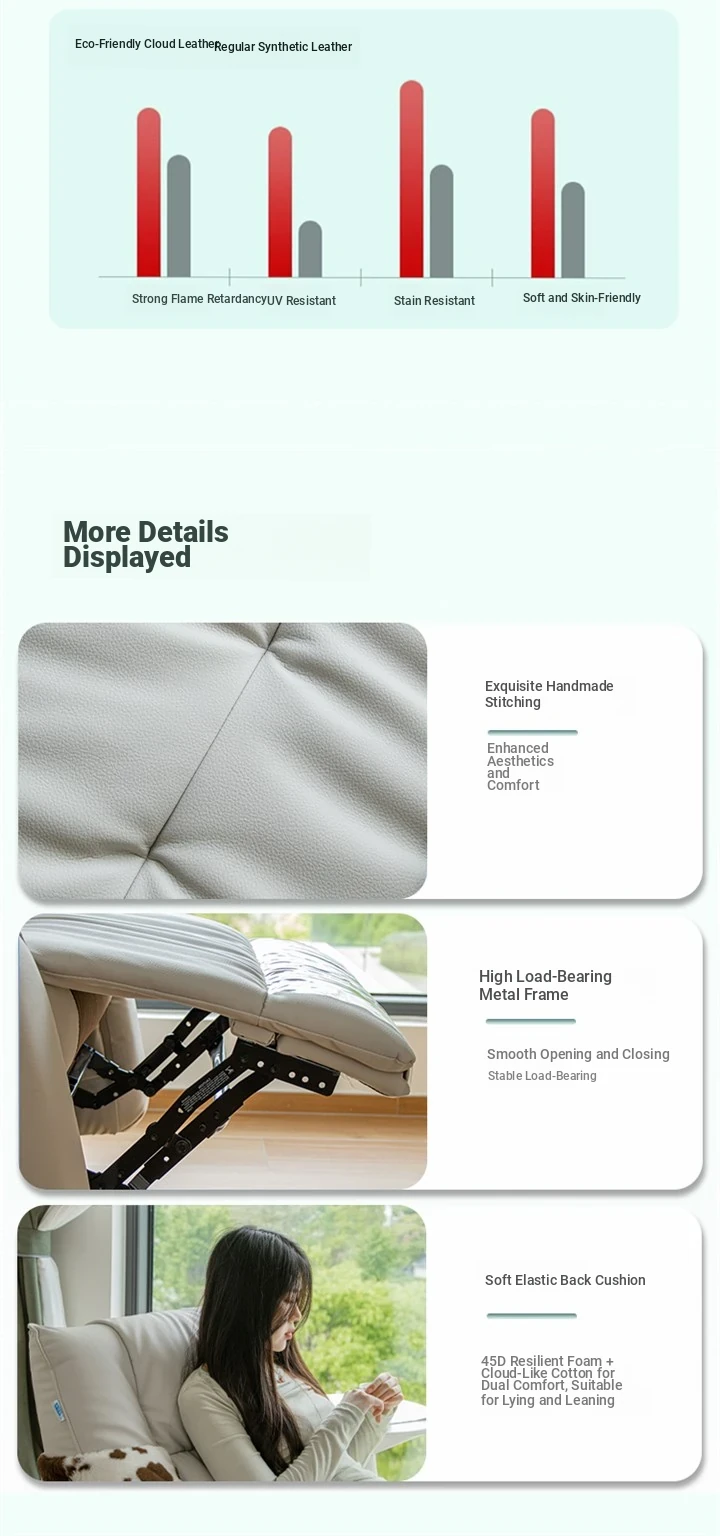 Eco-Friendly Cloud Leather Regular Synthetic Leather

Strong Flame Retardancy UV Resistant Stain Resistant Soft and Skin-Friendly

More Details Displayed

Exquisite Handmade Stitching

Enhanced Aesthetics and Comfort

High Load-Bearing Metal Frame

Smooth Opening and Closing

Stable Load-Bearing

Soft Elastic Back Cushion

45D Resilient Foam + Cloud-Like Cotton for Dual Comfort, Suitable for Lying and Leaning